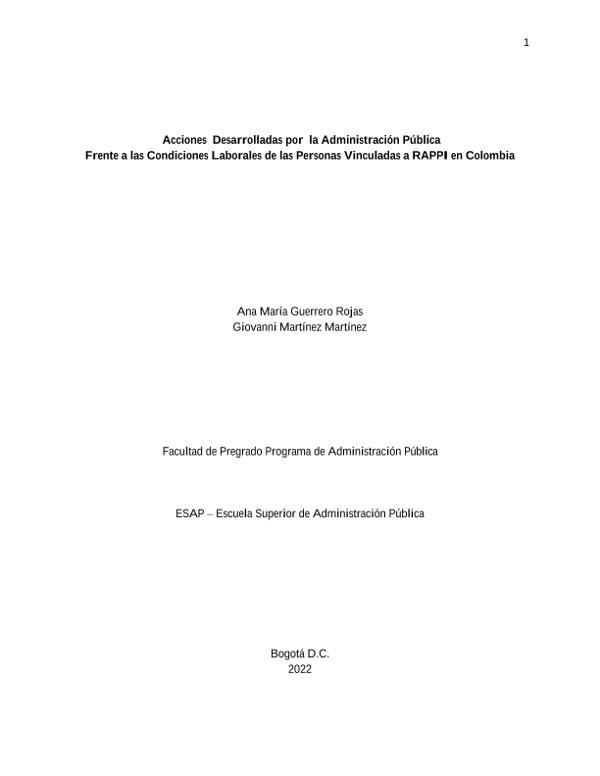 1

Acciones Desarrolladas por la Administración Pública
Frente a las Condiciones Laborales de las Personas Vinculadas a RAPPI en Colombia

Ana María Guerrero Rojas
Giovanni Martínez Martínez

Facultad de Pregrado Programa de Administración Pública

ESAP – Escuela Superior de Administración Pública

Bogotá D.C.
2022